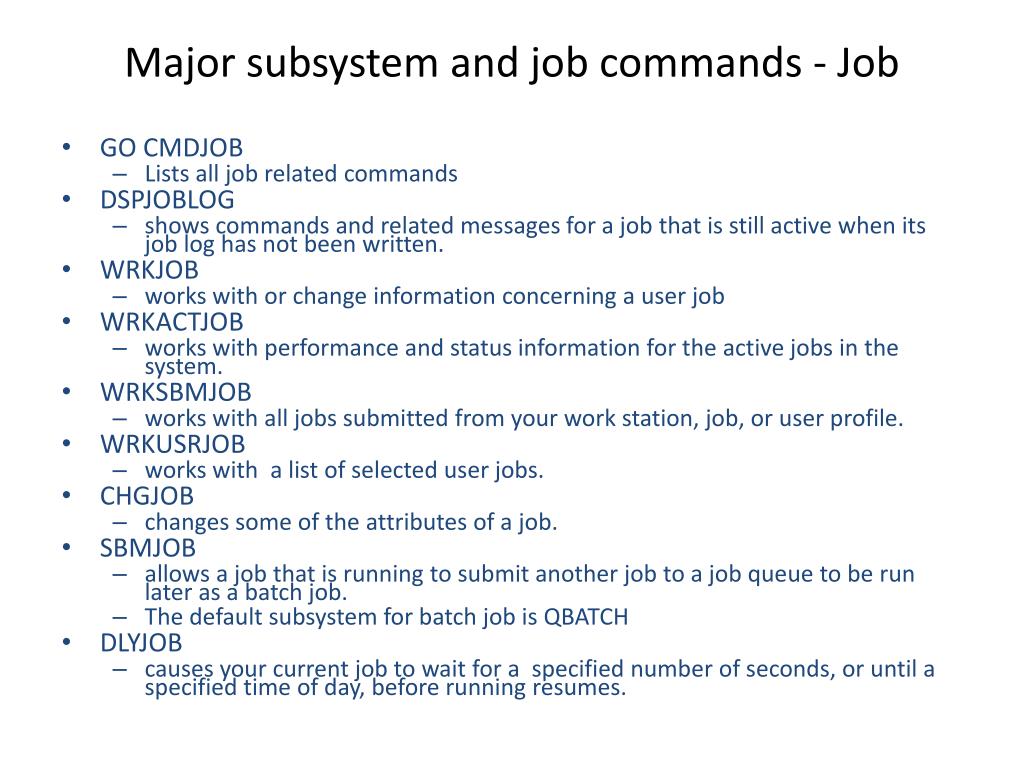 Major subsystem and job commands - Job

• GO CMDJOB
– Lists all job related commands
• DSPJOBLOG
– shows commands and related messages for a job that is still active when its job log has not been written.
• WRKJOB
– works with or change information concerning a user job
• WRKACTJOB
– works with performance and status information for the active jobs in the system.
• WRKSBMJOB
– works with all jobs submitted from your work station, job, or user profile.
• WRKUSRJOB
– works with  a list of selected user jobs.
• CHGJOB
– changes some of the attributes of a job.
• SBMJOB
– allows a job that is running to submit another job to a job queue to be run later as a batch job.
– The default subsystem for batch job is QBATCH
• DLYJOB
– causes your current job to wait for a  specified number of seconds, or until a specified time of day, before running resumes.